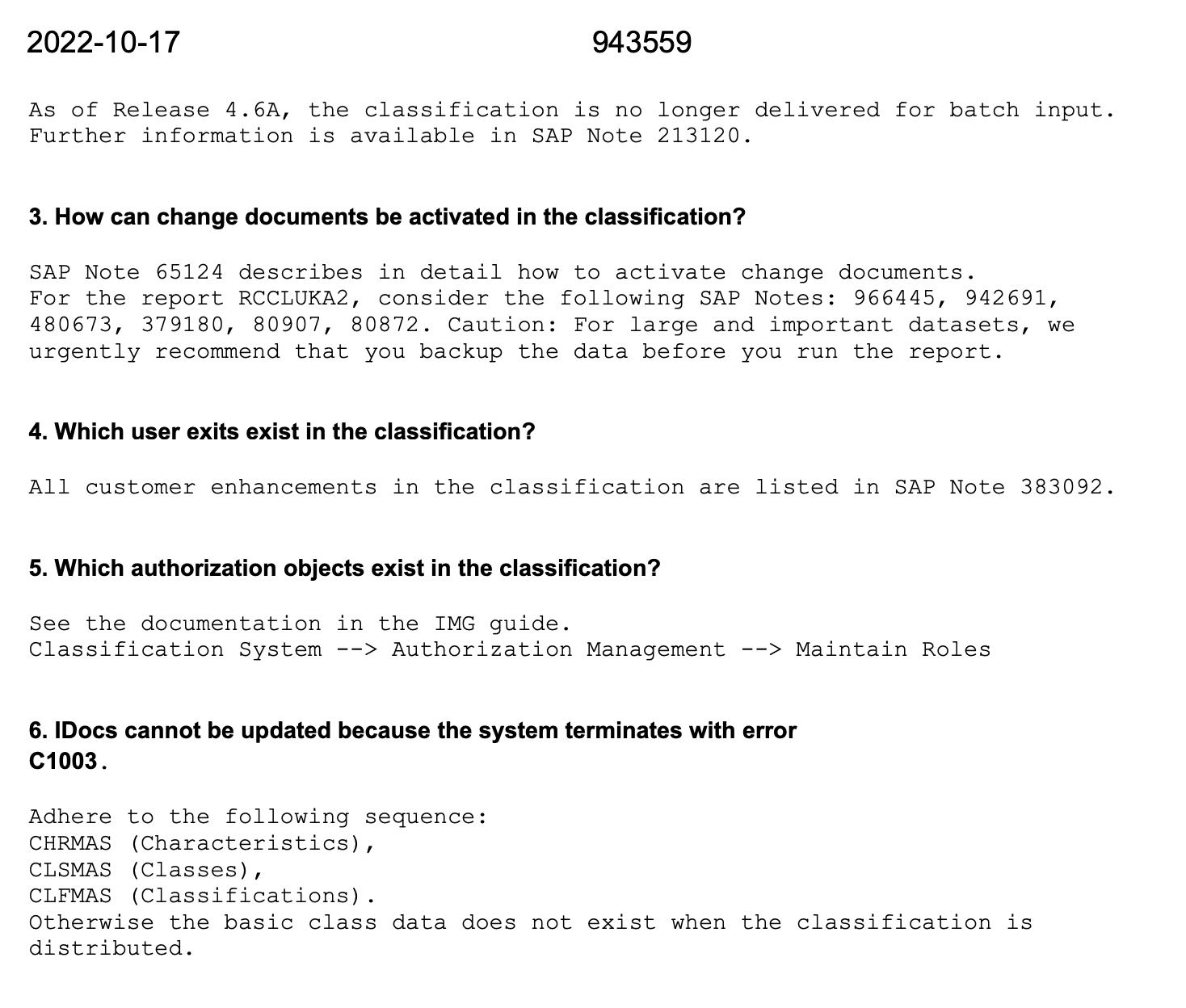 2022-10-17 943559

As of Release 4.6A, the classification is no longer delivered for batch input. Further information is available in SAP Note 213120.

3. How can change documents be activated in the classification?

SAP Note 65124 describes in detail how to activate change documents.
For the report RCCLUKA2, consider the following SAP Notes: 966445, 942691, 480673, 379180, 80907, 80872. Caution: For large and important datasets, we urgently recommend that you backup the data before you run the report.

4. Which user exits exist in the classification?

All customer enhancements in the classification are listed in SAP Note 383092.

5. Which authorization objects exist in the classification?

See the documentation in the IMG guide.
Classification System --> Authorization Management --> Maintain Roles

6. IDocs cannot be updated because the system terminates with error C1003.

Adhere to the following sequence:
CHRMAS (Characteristics),
CLSMAS (Classes),
CLFMAS (Classifications).
Otherwise the basic class data does not exist when the classification is distributed.